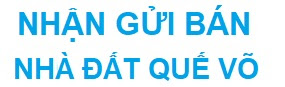 NHẬN GỬI BÁN
NHÀ ĐẤT QUẾ VÕ